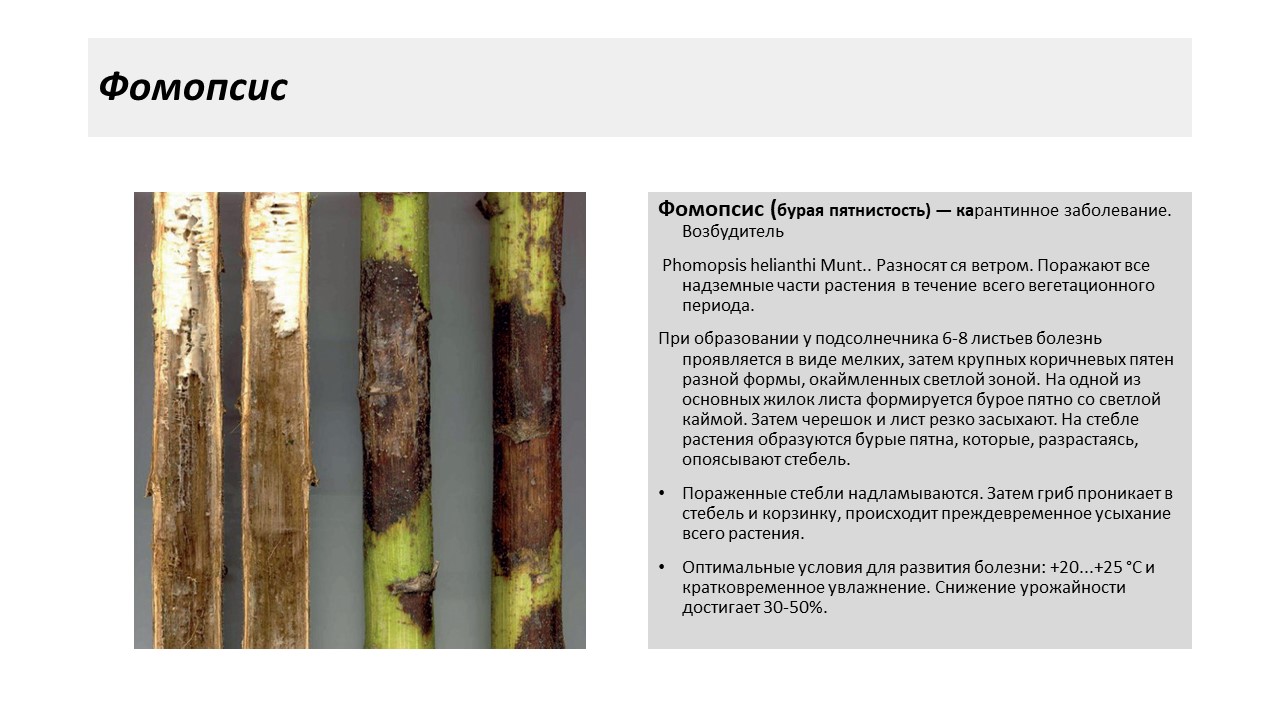 Фомопсис

Фомопсис (бурая пятнистость) — карантинное заболевание. Возбудитель

Phomopsis helianthi Munt.. Разносят ся ветром. Поражают все надземные части растения в течение всего вегетационного периода.

При образовании у подсолнечника 6-8 листьев болезнь проявляется в виде мелких, затем крупных коричневых пятен разной формы, окаймленных светлой зоной. На одной из основных жилок листа формируется бурое пятно со светлой каймой. Затем черешок и лист резко засыхают. На стебле растения образуются бурые пятна, которые, разрастаясь, опоясывают стебель.

• Пораженные стебли надламываются. Затем гриб проникает в стебель и корзинку, происходит преждевременное усыхание всего растения.

• Оптимальные условия для развития болезни: +20...+25 °С и кратковременное увлажнение. Снижение урожайности достигает 30-50%.